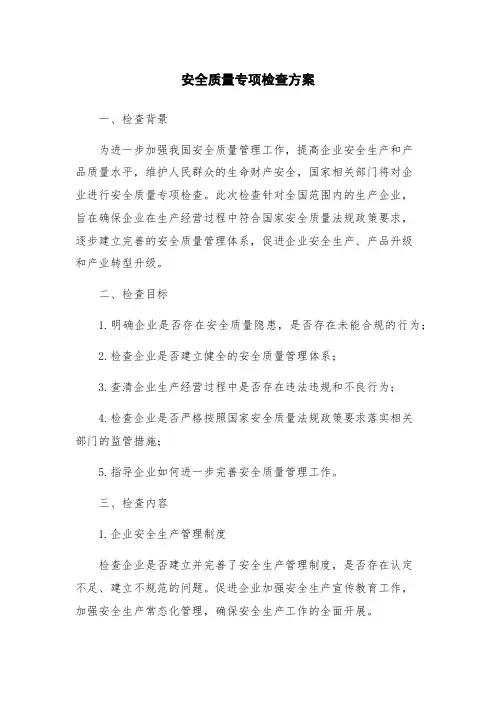 安全质量专项检查方案

一、检查背景

为进一步加强我国安全质量管理工作，提高企业安全生产和产品质量水平，维护人民群众的生命财产安全，国家相关部门将对企业进行安全质量专项检查。此次检查针对全国范围内的生产企业，旨在确保企业在生产经营过程中符合国家安全质量法规政策要求，逐步建立完善的安全质量管理体系，促进企业安全生产、产品升级和产业转型升级。

二、检查目标

1. 明确企业是否存在安全质量隐患，是否存在未能合规的行为；

2. 检查企业是否建立健全的安全质量管理体系；

3. 查清企业生产经营过程中是否存在违法违规和不良行为；

4. 检查企业是否严格按照国家安全质量法规政策要求落实相关部门的监管措施；

5. 指导企业如何进一步完善安全质量管理工作。

三、检查内容

1. 企业安全生产管理制度

检查企业是否建立并完善了安全生产管理制度，是否存在认定不足、建立不规范的问题。促进企业加强安全生产宣传教育工作，加强安全生产常态化管理，确保安全生产工作的全面开展。